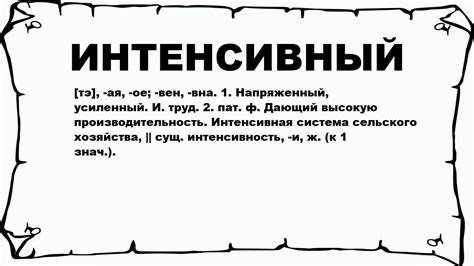 ИНТЕНСИВНЫЙ

[тэ], -ая, -ое; -вен, -вна. 1. Напряженный, усиленный. И. труд. 2. пат. ф. Дающий высокую производительность. Интенсивная система сельского хозяйства, || сущ. интенсивность, -и, ж. (к 1 знач.).